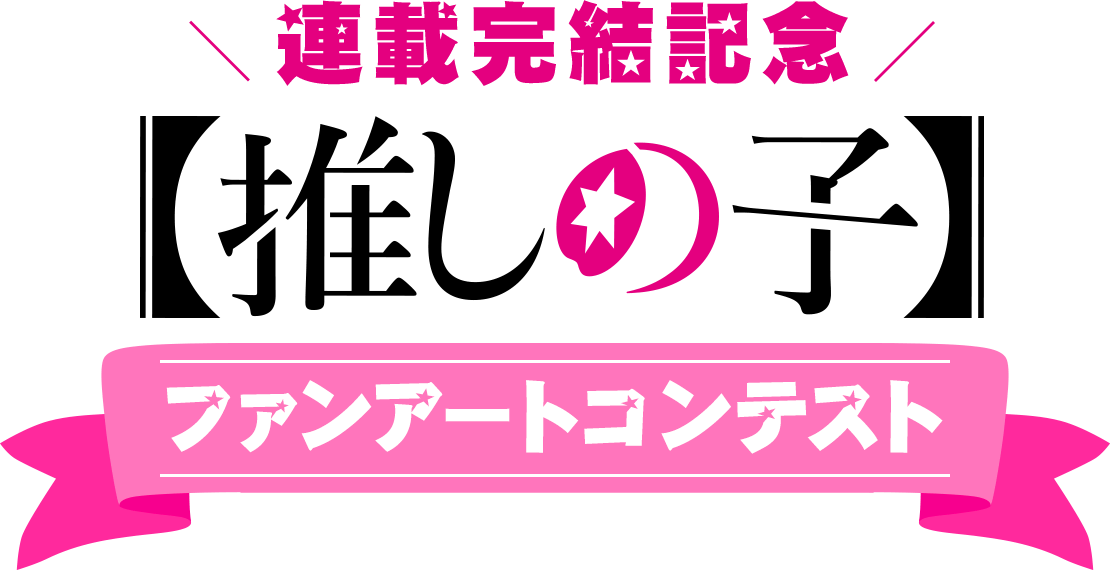 ＼ 連載完結記念 ／

【推しの子】

ファンアートコンテスト